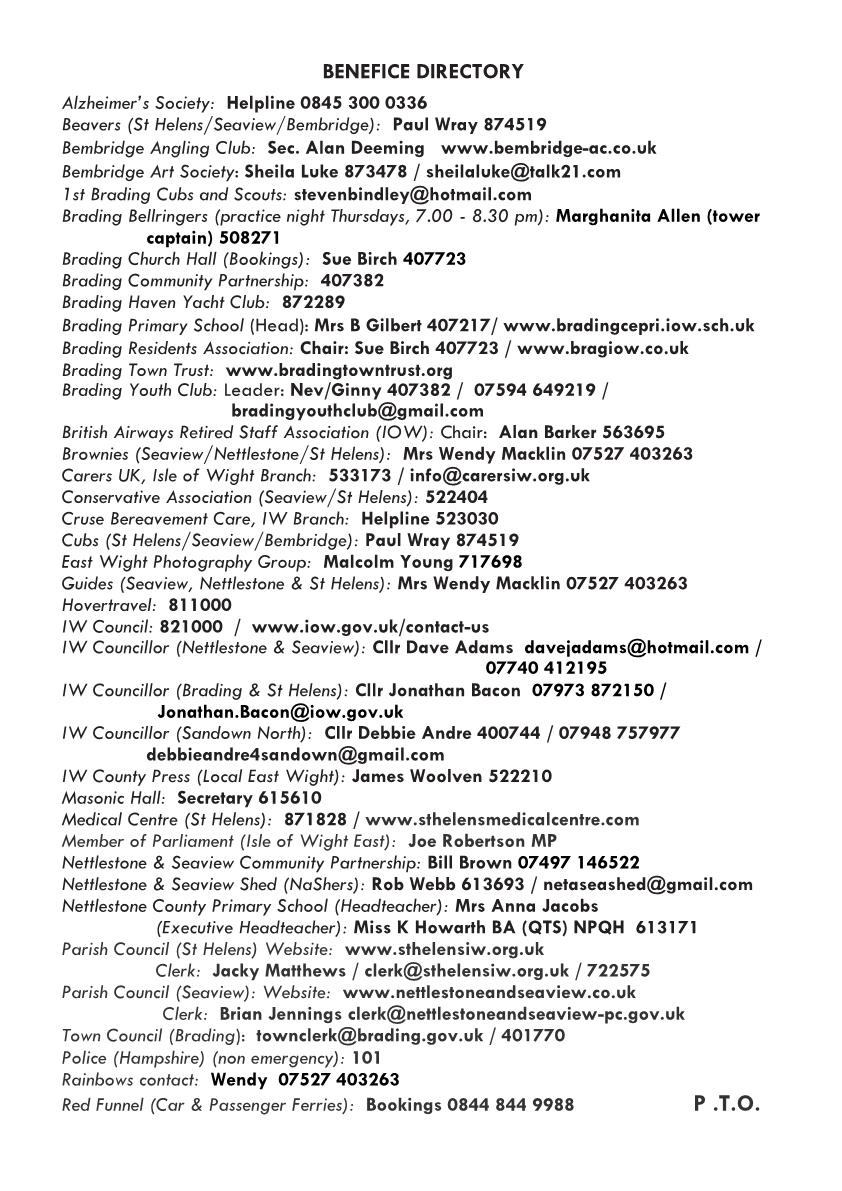 BENEFICE DIRECTORY

Alzheimer's Society: Helpline 0845 300 0336
Beavers (St Helens/Seaview/Bembridge): Paul Wray 874519
Bembridge Angling Club: Sec. Alan Deeming www.bembridge-ac.co.uk
Bembridge Art Society: Sheila Luke 873478 / sheilaluke@talk21.com
1st Brading Cubs and Scouts: stevenbindley@hotmail.com
Brading Bellringers (practice night Thursdays, 7.00 - 8.30 pm): Marghanita Allen (tower captain) 508271
Brading Church Hall (Bookings): Sue Birch 407723
Brading Community Partnership: 407382
Brading Haven Yacht Club: 872289
Brading Primary School (Head): Mrs B Gilbert 407217/ www.bradingcepri.iow.sch.uk
Brading Residents Association: Chair: Sue Birch 407723 / www.bragiow.co.uk
Brading Town Trust: www.bradingtowntrust.org
Brading Youth Club: Leader: Nev/Ginny 407382 / 07594 649219 / bradingyouthclub@gmail.com
British Airways Retired Staff Association (IOW): Chair: Alan Barker 563695
Brownies (Seaview/Nettlestone/St Helens): Mrs Wendy Macklin 07527 403263
Carers UK, Isle of Wight Branch: 533173 / info@carersiw.org.uk
Conservative Association (Seaview/St Helens): 522404
Cruse Bereavement Care, IW Branch: Helpline 523030
Cubs (St Helens/Seaview/Bembridge): Paul Wray 874519
East Wight Photography Group: Malcolm Young 717698
Guides (Seaview, Nettlestone & St Helens): Mrs Wendy Macklin 07527 403263
Hovertravel: 811000
IW Council: 821000 / www.iow.gov.uk/contact-us
IW Councillor (Nettlestone & Seaview): Cllr Dave Adams davejadams@hotmail.com / 07740 412195
IW Councillor (Brading & St Helens): Cllr Jonathan Bacon 07973 872150 / Jonathan.Bacon@iow.gov.uk
IW Councillor (Sandown North): Cllr Debbie Andre 400744 / 07948 757977 debbieandre4sandown@gmail.com
IW County Press (Local East Wight): James Woolven 522210
Masonic Hall: Secretary 615610
Medical Centre (St Helens): 871828 / www.sthelensmedicalcentre.com
Member of Parliament (Isle of Wight East): Joe Robertson MP
Nettlestone & Seaview Community Partnership: Bill Brown 07497 146522
Nettlestone & Seaview Shed (NaShers): Rob Webb 613693 / netaseashed@gmail.com
Nettlestone County Primary School (Headteacher): Mrs Anna Jacobs
(Executive Headteacher): Miss K Howarth BA (QTS) NPQH 613171
Parish Council (St Helens) Website: www.sthelensiw.org.uk
Clerk: Jacky Matthews / clerk@sthelensiw.org.uk / 722575
Parish Council (Seaview): Website: www.nettlestoneandseaview.co.uk
Clerk: Brian Jennings clerk@nettlestoneandseaview-pc.gov.uk
Town Council (Brading): townclerk@brading.gov.uk / 401770
Police (Hampshire) (non emergency): 101
Rainbows contact: Wendy 07527 403263
Red Funnel (Car & Passenger Ferries): Bookings 0844 844 9988 P .T.O.